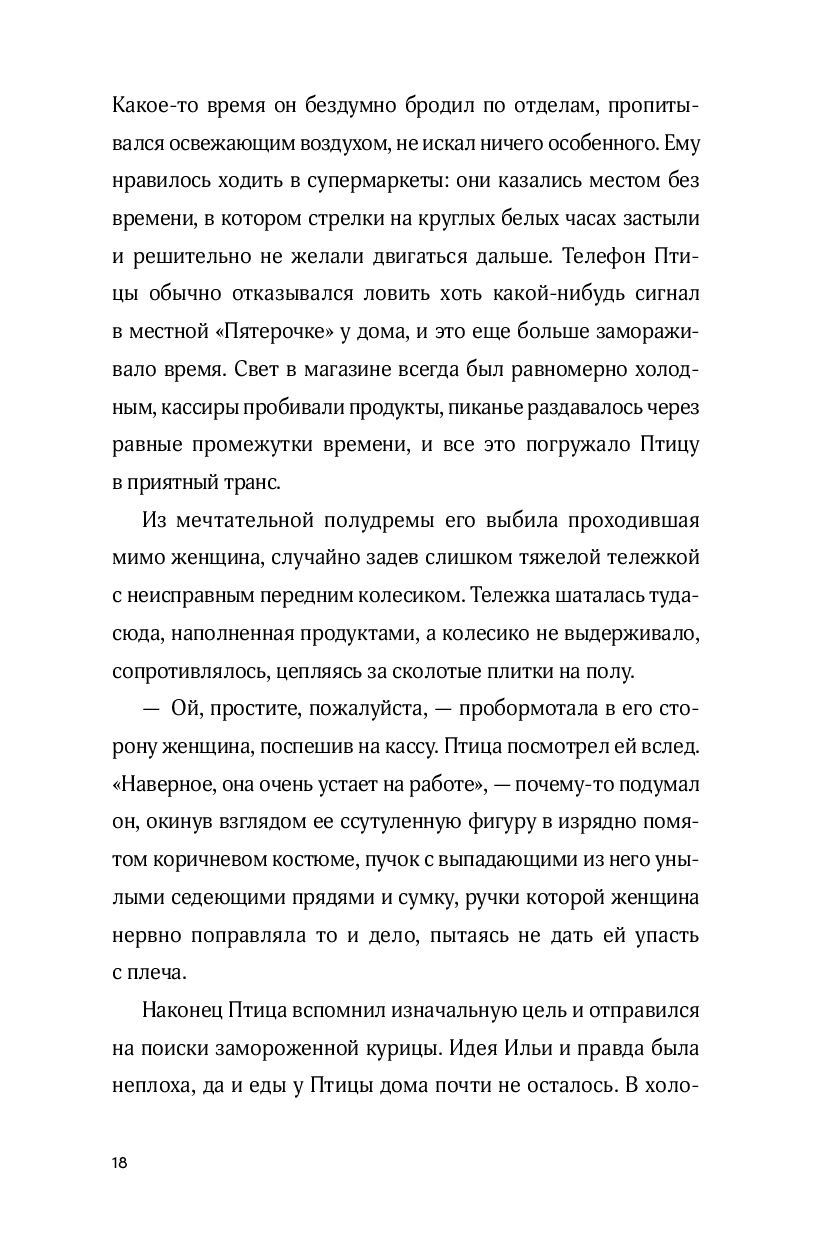 Какое-то время он бездумно бродил по отделам, пропитывался освежающим воздухом, не искал ничего особенного. Ему нравилось ходить в супермаркеты: они казались местом без времени, в котором стрелки на круглых белых часах застыли и решительно не желали двигаться дальше. Телефон Птицы обычно отказывался ловить хоть какой-нибудь сигнал в местной «Пятерочке» у дома, и это еще больше замораживало время. Свет в магазине всегда был равномерно холодным, кассиры пробивали продукты, пиканье раздавалось через равные промежутки времени, и все это погружало Птицу в приятный транс.

Из мечтательной полудремы его выбила проходившая мимо женщина, случайно задев слишком тяжелой тележкой с неисправным передним колесиком. Тележка шаталась туда-сюда, наполненная продуктами, а колесико не выдерживало, сопротивлялось, цепляясь за сколотые плитки на полу.

— Ой, простите, пожалуйста, — пробормотала в его сторону женщина, поспешив на кассу. Птица посмотрел ей вслед. «Наверное, она очень устает на работе», — почему-то подумал он, окинув взглядом ее ссутуленную фигуру в изрядно помятом коричневом костюме, пучок с выпадающими из него унылыми седеющими прядями и сумку, ручки которой женщина нервно поправляла то и дело, пытаясь не дать ей упасть с плеча.

Наконец Птица вспомнил изначальную цель и отправился на поиски замороженной курицы. Идея Ильи и правда была неплоха, да и еды у Птицы дома почти не осталось. В холо-

18